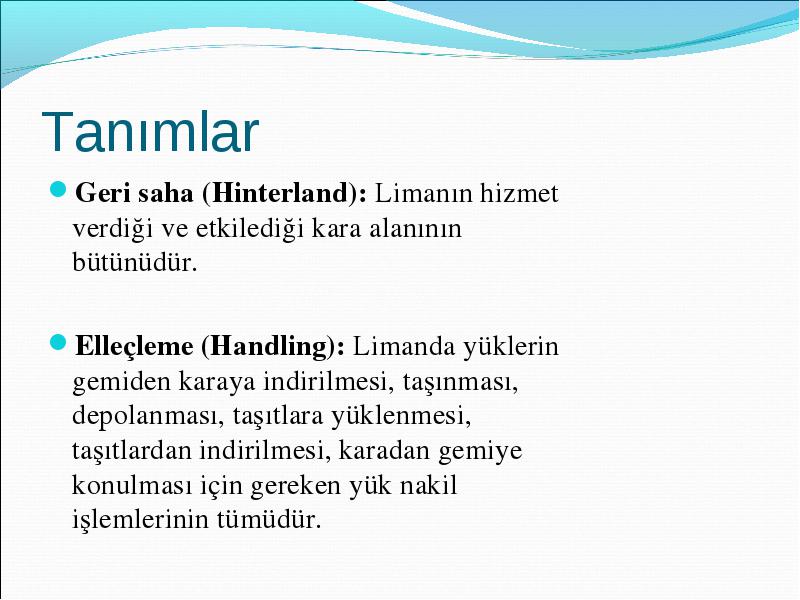 Tanımlar

Geri saha (Hinterland): Limanın hizmet verdiği ve etkilediği kara alanının bütünüdür.

Elleçleme (Handling): Limanda yüklerin gemiden karaya indirilmesi, taşınması, depolanması, taşıtlara yüklenmesi, taşıtlardan indirilmesi, karadan gemiye konulması için gereken yük nakil işlemlerinin tümüdür.